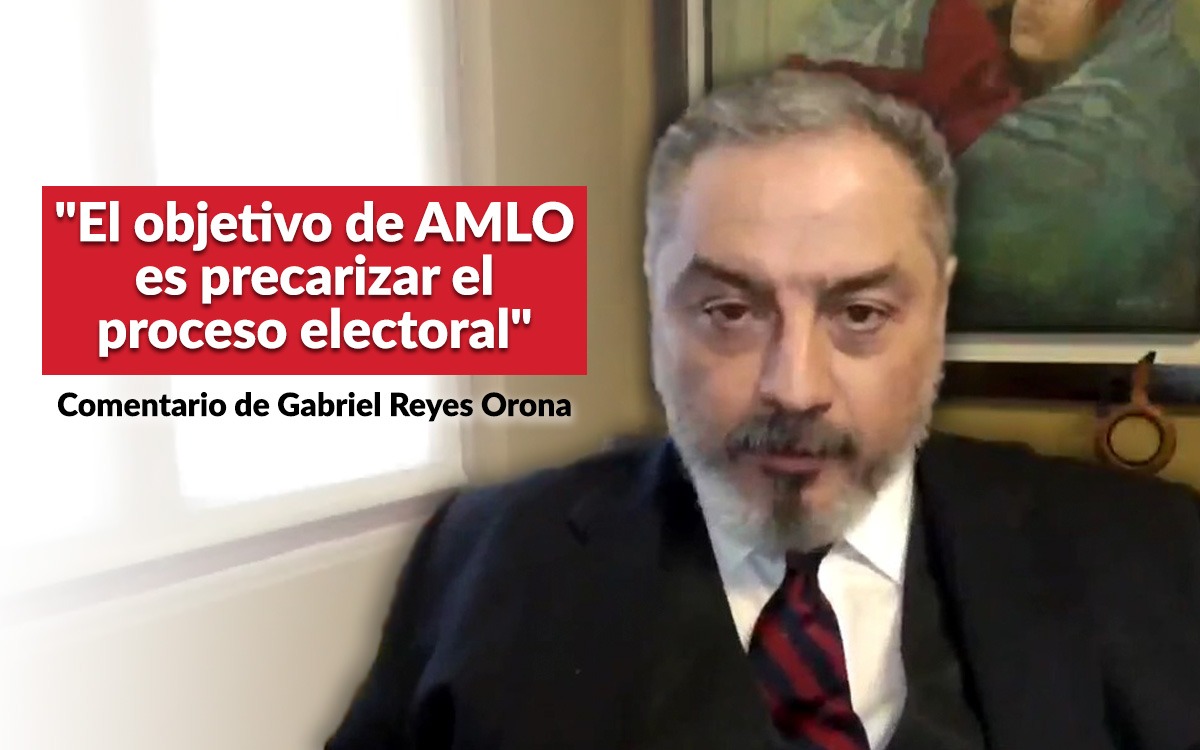 "El objetivo de AMLO es precarizar el proceso electoral"

Comentario de Gabriel Reyes Orona